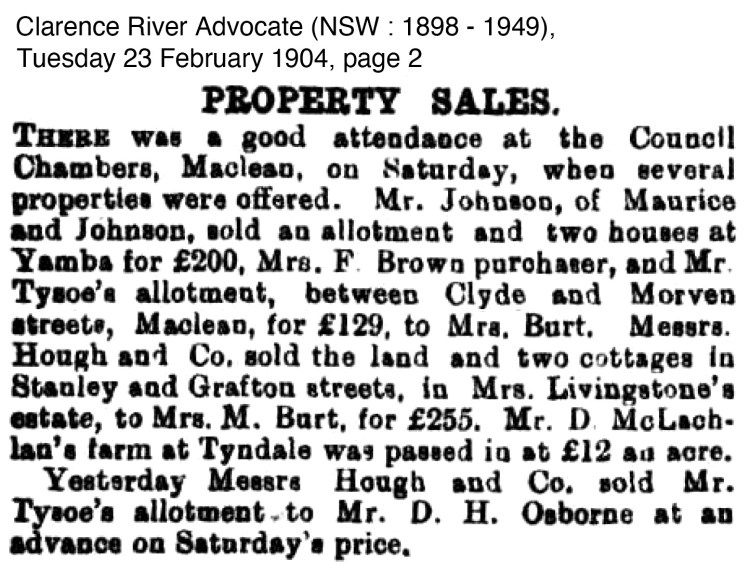 Clarence River Advocate (NSW : 1898 - 1949), Tuesday 23 February 1904, page 2

PROPERTY SALES.

THERE was a good attendance at the Council Chambers, Maclean, on Saturday, when several properties were offered. Mr. Johnson, of Maurice and Johnson, sold an allotment and two houses at Yamba for £200, Mrs. F. Brown purchaser, and Mr. Tysoe's allotment, between Clyde and Morven streets, Maclean, for £129, to Mrs. Burt. Messrs. Hough and Co. sold the land and two cottages in Stanley and Grafton streets, in Mrs. Livingstone's estate, to Mrs. M. Burt, for £255. Mr. D. McLachlan's farm at Tyndale was passed in at £12 an acre.

Yesterday Messrs Hough and Co. sold Mr. Tysoe's allotment to Mr. D. H. Osborne at an advance on Saturday's price.